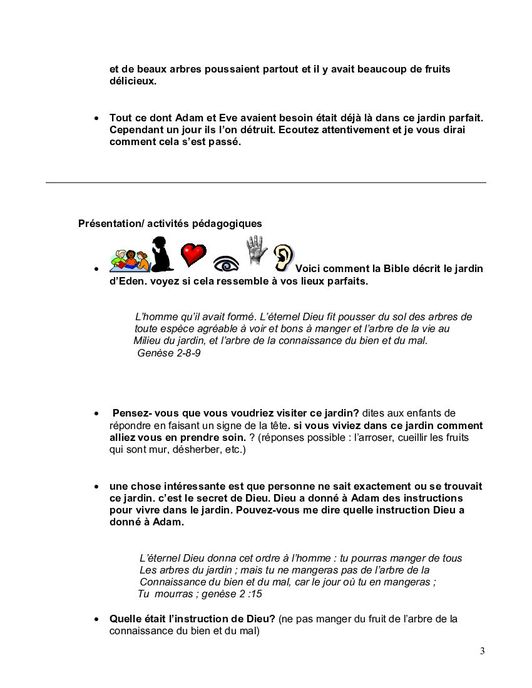 et de beaux arbres poussaient partout et il y avait beaucoup de fruits délicieux.

• Tout ce dont Adam et Eve avaient besoin était déjà là dans ce jardin parfait. Cependant un jour ils l'on détruit. Ecoutez attentivement et je vous dirai comment cela s'est passé.

Présentation/ activités pédagogiques

• Voici comment la Bible décrit le jardin d'Eden. voyez si cela ressemble à vos lieux parfaits.

L'homme qu'il avait formé. L'éternel Dieu fit pousser du sol des arbres de toute espèce agréable à voir et bons à manger et l'arbre de la vie au Milieu du jardin, et l'arbre de la connaissance du bien et du mal. Genèse 2-8-9

• Pensez- vous que vous voudriez visiter ce jardin? dites aux enfants de répondre en faisant un signe de la tête. si vous viviez dans ce jardin comment alliez vous en prendre soin. ? (réponses possible : l'arroser, cueillir les fruits qui sont mur, désherber, etc.)

• une chose intéressante est que personne ne sait exactement ou se trouvait ce jardin. c'est le secret de Dieu. Dieu a donné à Adam des instructions pour vivre dans le jardin. Pouvez-vous me dire quelle instruction Dieu a donné à Adam.

L'éternel Dieu donna cet ordre à l'homme : tu pourras manger de tous Les arbres du jardin ; mais tu ne mangeras pas de l'arbre de la Connaissance du bien et du mal, car le jour où tu en mangeras ; Tu mourras ; genèse 2 :15

• Quelle était l'instruction de Dieu? (ne pas manger du fruit de l'arbre de la connaissance du bien et du mal)

3